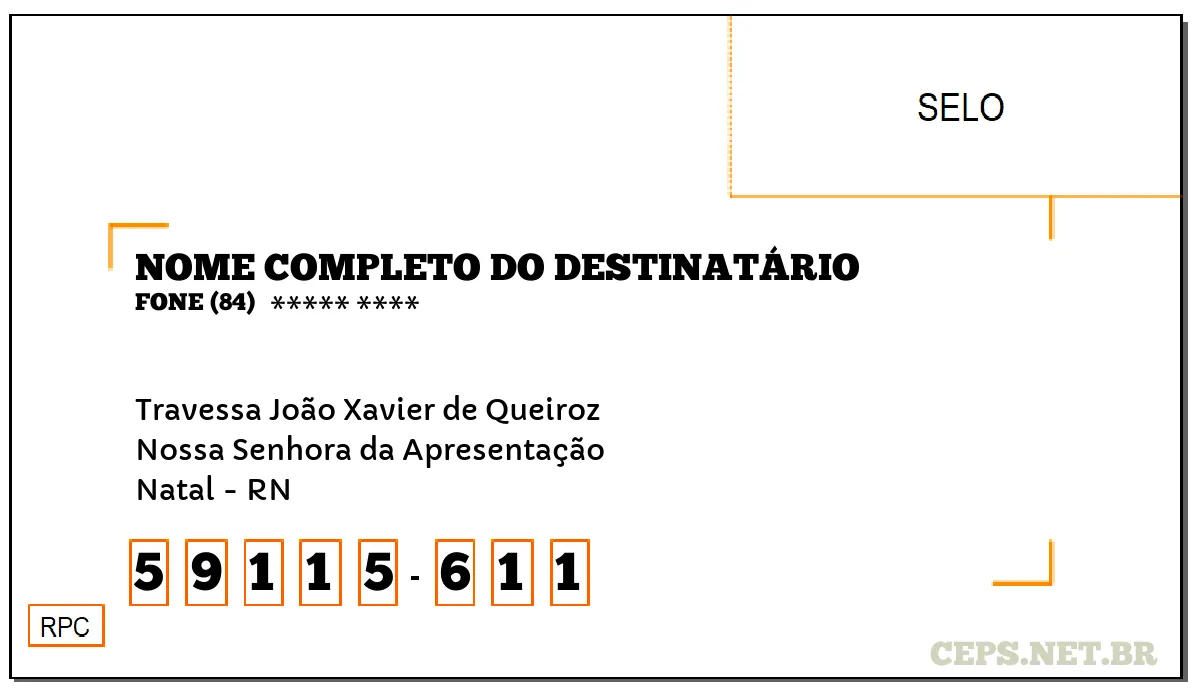 SELO

NOME COMPLETO DO DESTINATÁRIO
FONE (84) ***** ****

Travessa João Xavier de Queiroz
Nossa Senhora da Apresentação
Natal - RN

5 9 1 1 5 - 6 1 1

RPC

CEPS.NET.BR